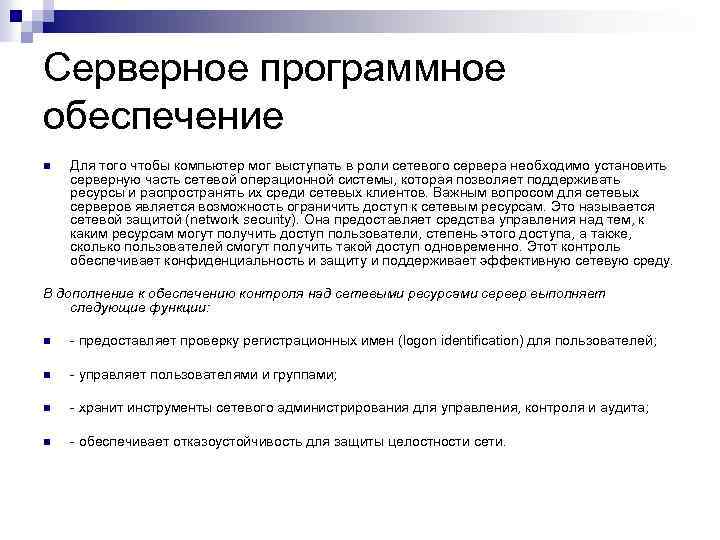 Серверное программное обеспечение

Для того чтобы компьютер мог выступать в роли сетевого сервера необходимо установить серверную часть сетевой операционной системы, которая позволяет поддерживать ресурсы и распространять их среди сетевых клиентов. Важным вопросом для сетевых серверов является возможность ограничить доступ к сетевым ресурсам. Это называется сетевой защитой (network security). Она предоставляет средства управления над тем, к каким ресурсам могут получить доступ пользователи, степень этого доступа, а также, сколько пользователей смогут получить такой доступ одновременно. Этот контроль обеспечивает конфиденциальность и защиту и поддерживает эффективную сетевую среду.

В дополнение к обеспечению контроля над сетевыми ресурсами сервер выполняет следующие функции:

- предоставляет проверку регистрационных имен (logon identification) для пользователей;

- управляет пользователями и группами;

- хранит инструменты сетевого администрирования для управления, контроля и аудита;

- обеспечивает отказоустойчивость для защиты целостности сети.